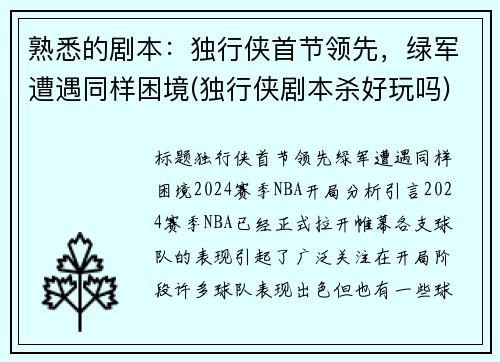 熟悉的剧本：独行侠首节领先，绿军遭遇同样困境(独行侠剧本杀好玩吗)

标题独行侠首节领先绿军遭遇同样困境2024赛季NBA开局分析引言2024赛季NBA已经正式拉开帷幕各支球队的表现引起了广泛关注在开局阶段许多球队表现出色但也有一些球